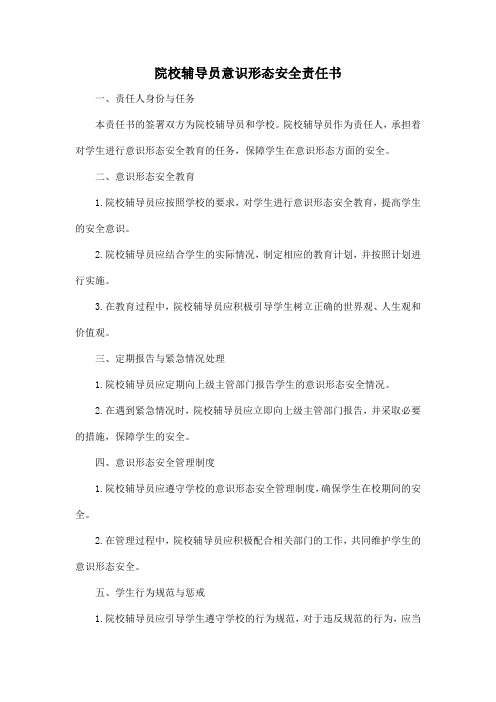 院校辅导员意识形态安全责任书

一、责任人身份与任务

本责任书的签署双方为院校辅导员和学校。院校辅导员作为责任人，承担着对学生进行意识形态安全教育的任务，保障学生在意识形态方面的安全。

二、意识形态安全教育

1. 院校辅导员应按照学校的要求，对学生进行意识形态安全教育，提高学生的安全意识。

2. 院校辅导员应结合学生的实际情况，制定相应的教育计划，并按照计划进行实施。

3. 在教育过程中，院校辅导员应积极引导学生树立正确的世界观、人生观和价值观。

三、定期报告与紧急情况处理

1. 院校辅导员应定期向上级主管部门报告学生的意识形态安全情况。

2. 在遇到紧急情况时，院校辅导员应立即向上级主管部门报告，并采取必要的措施，保障学生的安全。

四、意识形态安全管理制度

1. 院校辅导员应遵守学校的意识形态安全管理制度，确保学生在校期间的安全。

2. 在管理过程中，院校辅导员应积极配合相关部门的工作，共同维护学生的意识形态安全。

五、学生行为规范与惩戒

1. 院校辅导员应引导学生遵守学校的行为规范，对于违反规范的行为，应当